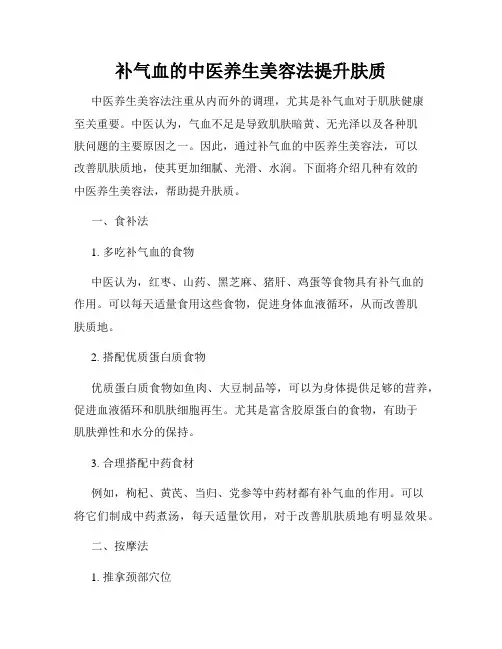 补气血的中医养生美容法提升肤质

中医养生美容法注重从内而外的调理，尤其是补气血对于肌肤健康至关重要。中医认为，气血不足是导致肌肤暗黄、无光泽以及各种肌肤问题的主要原因之一。因此，通过补气血的中医养生美容法，可以改善肌肤质地，使其更加细腻、光滑、水润。下面将介绍几种有效的中医养生美容法，帮助提升肤质。

一、食补法

1. 多吃补气血的食物

中医认为，红枣、山药、黑芝麻、猪肝、鸡蛋等食物具有补气血的作用。可以每天适量食用这些食物，促进身体血液循环，从而改善肌肤质地。

2. 搭配优质蛋白质食物

优质蛋白质食物如鱼肉、大豆制品等，可以为身体提供足够的营养，促进血液循环和肌肤细胞再生。尤其是富含胶原蛋白的食物，有助于肌肤弹性和水分的保持。

3. 合理搭配中药食材

例如，枸杞、黄芪、当归、党参等中药材都有补气血的作用。可以将它们制成中药煮汤，每天适量饮用，对于改善肌肤质地有明显效果。

二、按摩法

1. 推拿颈部穴位